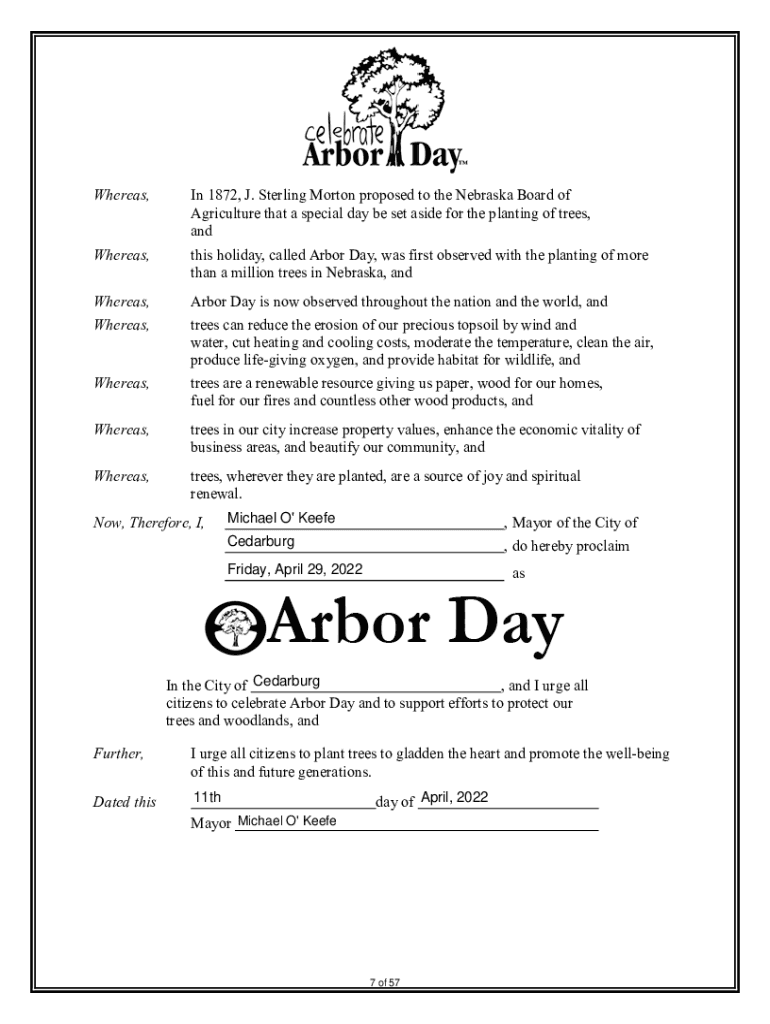 celebrate
Arbor Day™

Whereas, In 1872, J. Sterling Morton proposed to the Nebraska Board of Agriculture that a special day be set aside for the planting of trees, and

Whereas, this holiday, called Arbor Day, was first observed with the planting of more than a million trees in Nebraska, and

Whereas, Arbor Day is now observed throughout the nation and the world, and

Whereas, trees can reduce the erosion of our precious topsoil by wind and water, cut heating and cooling costs, moderate the temperature, clean the air, produce life-giving oxygen, and provide habitat for wildlife, and

Whereas, trees are a renewable resource giving us paper, wood for our homes, fuel for our fires and countless other wood products, and

Whereas, trees in our city increase property values, enhance the economic vitality of business areas, and beautify our community, and

Whereas, trees, wherever they are planted, are a source of joy and spiritual renewal.

Now, Therefore, I, Michael O' Keefe, Mayor of the City of Cedarburg, do hereby proclaim Friday, April 29, 2022 as

Arbor Day

In the City of Cedarburg, and I urge all citizens to celebrate Arbor Day and to support efforts to protect our trees and woodlands, and

Further, I urge all citizens to plant trees to gladden the heart and promote the well-being of this and future generations.

Dated this 11th day of April, 2022
Mayor Michael O' Keefe

7 of 57